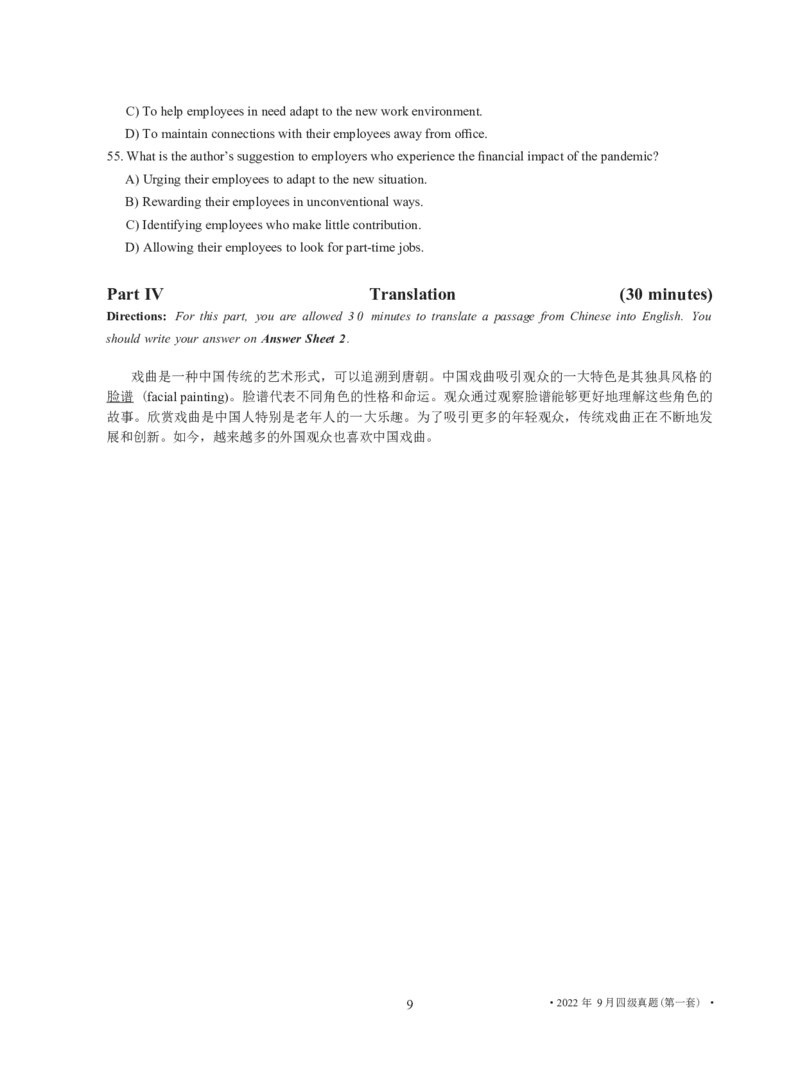 C) To help employees in need adapt to the new work environment.
D) To maintain connections with their employees away from office.

55. What is the author's suggestion to employers who experience the financial impact of the pandemic?
A) Urging their employees to adapt to the new situation.
B) Rewarding their employees in unconventional ways.
C) Identifying employees who make little contribution.
D) Allowing their employees to look for part-time jobs.

Part IV Translation (30 minutes)

Directions: For this part, you are allowed 30 minutes to translate a passage from Chinese into English. You should write your answer on Answer Sheet 2.

戏曲是一种中国传统的艺术形式，可以追溯到唐朝。中国戏曲吸引观众的一大特色是其独具风格的脸谱（facial painting）。脸谱代表不同角色的性格和命运。观众通过观察脸谱能够更好地理解这些角色的故事。欣赏戏曲是中国人特别是老年人的一大乐趣。为了吸引更多的年轻观众，传统戏曲正在不断地发展和创新。如今，越来越多的外国观众也喜欢中国戏曲。

9

• 2022 年 9月四级真题（第一套） •